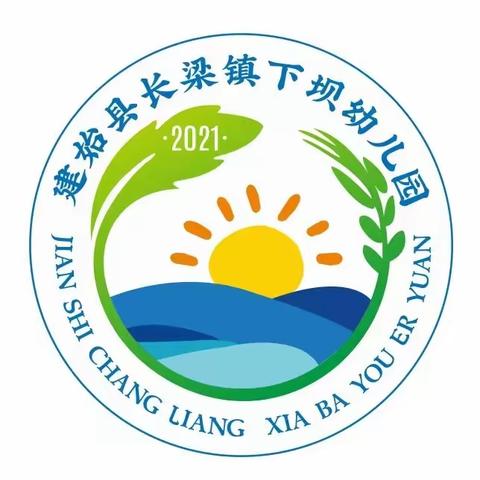 建始县长梁镇下坝幼儿园

·2021·

JIAN SHI CHANG LIANG XIA BA YOU ER YUAN